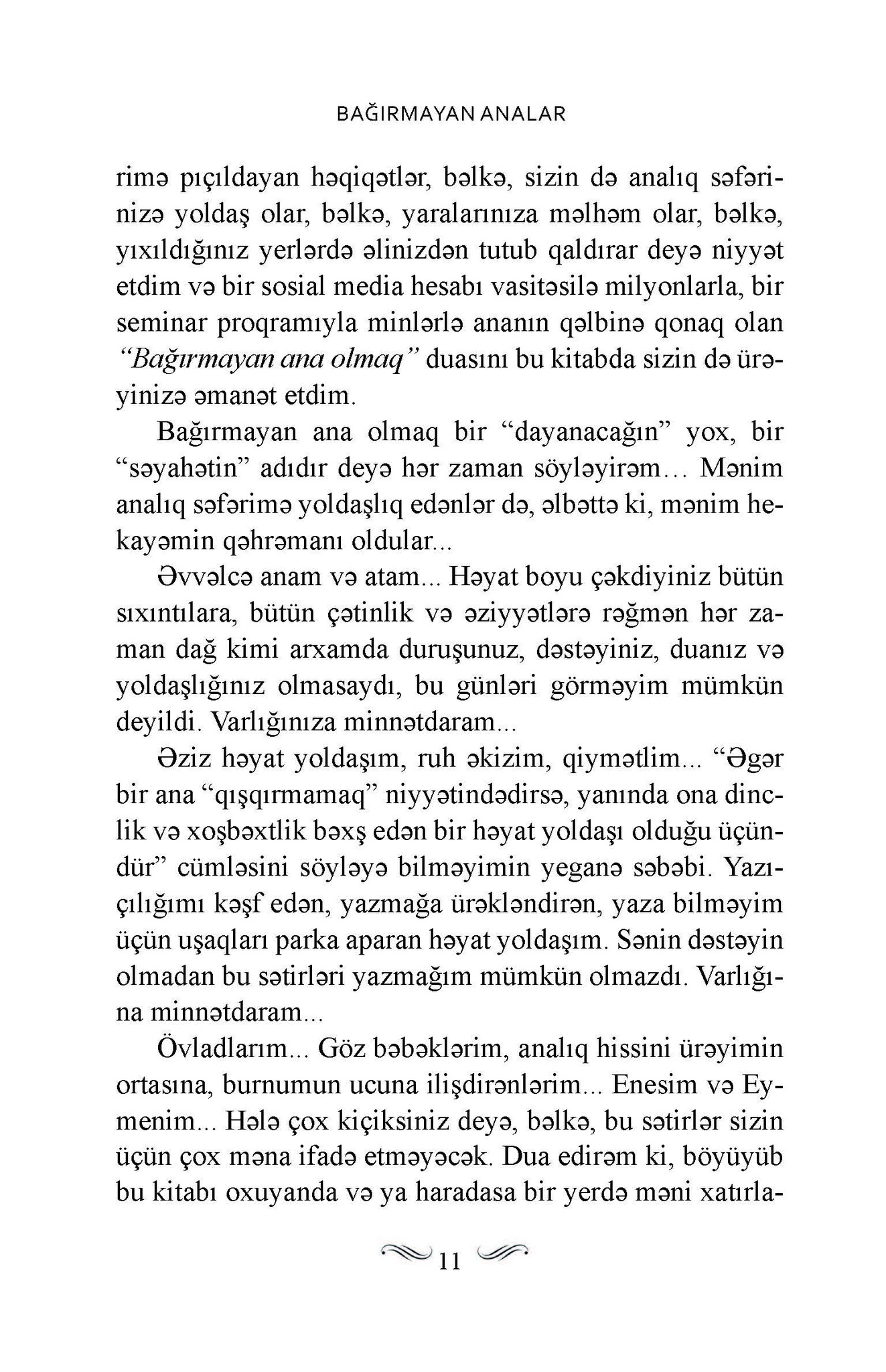 BAĞIRMAYAN ANALAR

rimə pıçıldayan həqiqətlər, bəlkə, sizin də analıq səfərinizə yoldaş olar, bəlkə, yaralarınıza məlhəm olar, bəlkə, yıxıldığınız yerlərdə əlinizdən tutub qaldırar deyə niyyət etdim və bir sosial media hesabı vasitəsilə milyonlarla, bir seminar proqramıyla minlərlə ananın qəlbinə qonaq olan *"Bağırmayan ana olmaq"* duasını bu kitabda sizin də ürəyinizə əmanət etdim.

Bağırmayan ana olmaq bir "dayanacağın" yox, bir "səyahətin" adıdır deyə hər zaman söyləyirəm... Mənim analıq səfərimə yoldaşlıq edənlər də, əlbəttə ki, mənim hekayəmin qəhrəmanı oldular...

Əvvəlcə anam və atam... Həyat boyu çəkdiyiniz bütün sıxıntılara, bütün çətinlik və əziyyətlərə rəğmən hər zaman dağ kimi arxamda duruşunuz, dəstəyiniz, duanız və yoldaşlığınız olmasaydı, bu günləri görməyim mümkün deyildi. Varlığınıza minnətdaram...

Əziz həyat yoldaşım, ruh əkizim, qiymətlim... "Əgər bir ana "qışqırmamaq" niyyətindədirsə, yanında ona dinclik və xoşbəxtlik bəxş edən bir həyat yoldaşı olduğu üçündür" cümləsini söyləyə bilməyimin yeganə səbəbi. Yazıçılığımı kəşf edən, yazmağa ürəkləndirən, yaza bilməyim üçün uşaqları parka aparan həyat yoldaşım. Sənin dəstəyin olmadan bu sətirləri yazmağım mümkün olmazdı. Varlığına minnətdaram...

Övladlarım... Göz bəbəklərim, analıq hissini ürəyimin ortasına, burnumun ucuna ilişdirənlərim... Enesim və Eymenim... Hələ çox kiçiksiniz deyə, bəlkə, bu sətirlər sizin üçün çox məna ifadə etməyəcək. Dua edirəm ki, böyüyüb bu kitabı oxuyanda və ya haradasa bir yerdə məni xatırla-

11